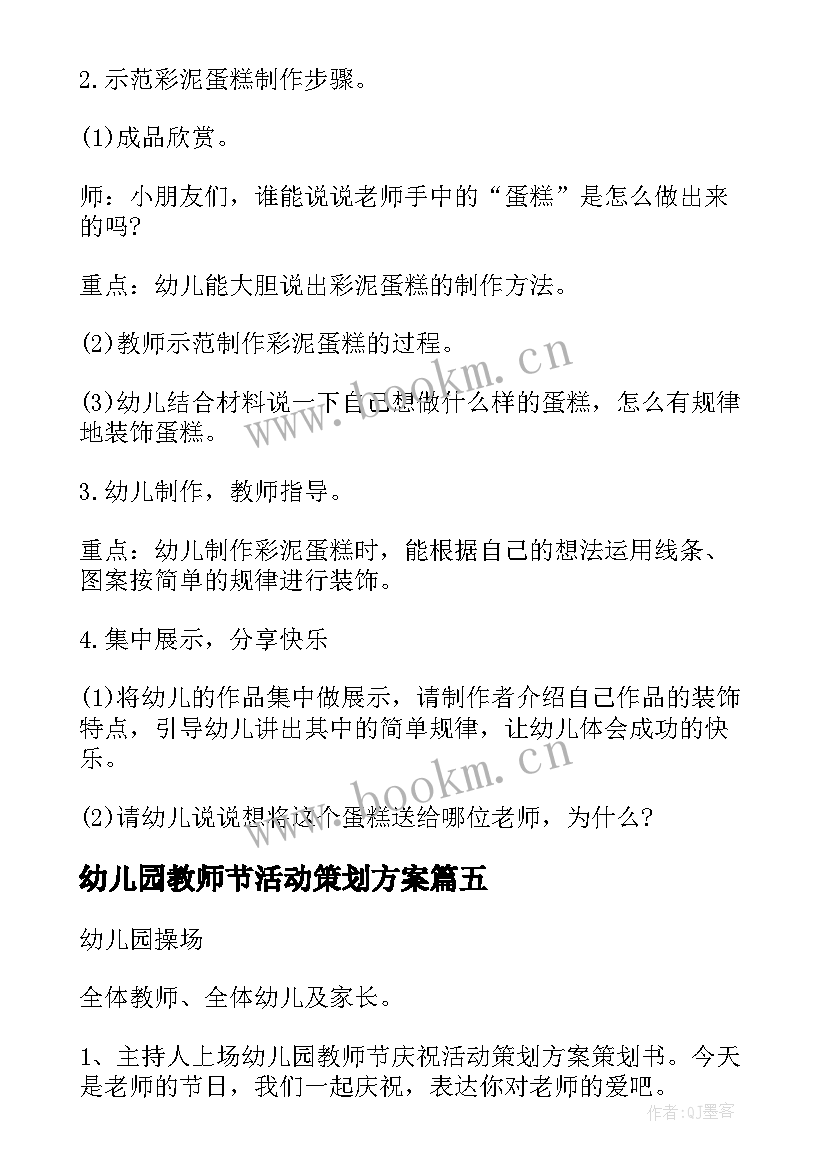 2.示范彩泥蛋糕制作步骤。

(1)成品欣赏。

师：小朋友们，谁能说说老师手中的“蛋糕”是怎么做出来的吗?

重点：幼儿能大胆说出彩泥蛋糕的制作方法。

(2)教师示范制作彩泥蛋糕的过程。

(3)幼儿结合材料说一下自己想做什么样的蛋糕，怎么有规律地装饰蛋糕。

3.幼儿制作，教师指导。

重点：幼儿制作彩泥蛋糕时，能根据自己的想法运用线条、图案按简单的规律进行装饰。

4.集中展示，分享快乐

(1)将幼儿的作品集中做展示，请制作者介绍自己作品的装饰特点，引导幼儿讲出其中的简单规律，让幼儿体会成功的快乐。

(2)请幼儿说说想将这个蛋糕送给哪位老师，为什么?

幼儿园教师节活动策划方案篇五

幼儿园操场

全体教师、全体幼儿及家长。

1、主持人上场幼儿园教师节庆祝活动策划方案策划书。今天是老师的节日，我们一起庆祝，表达你对老师的爱吧。

www.bookm.cn

www.bookm.cn

作者:QJ墨客